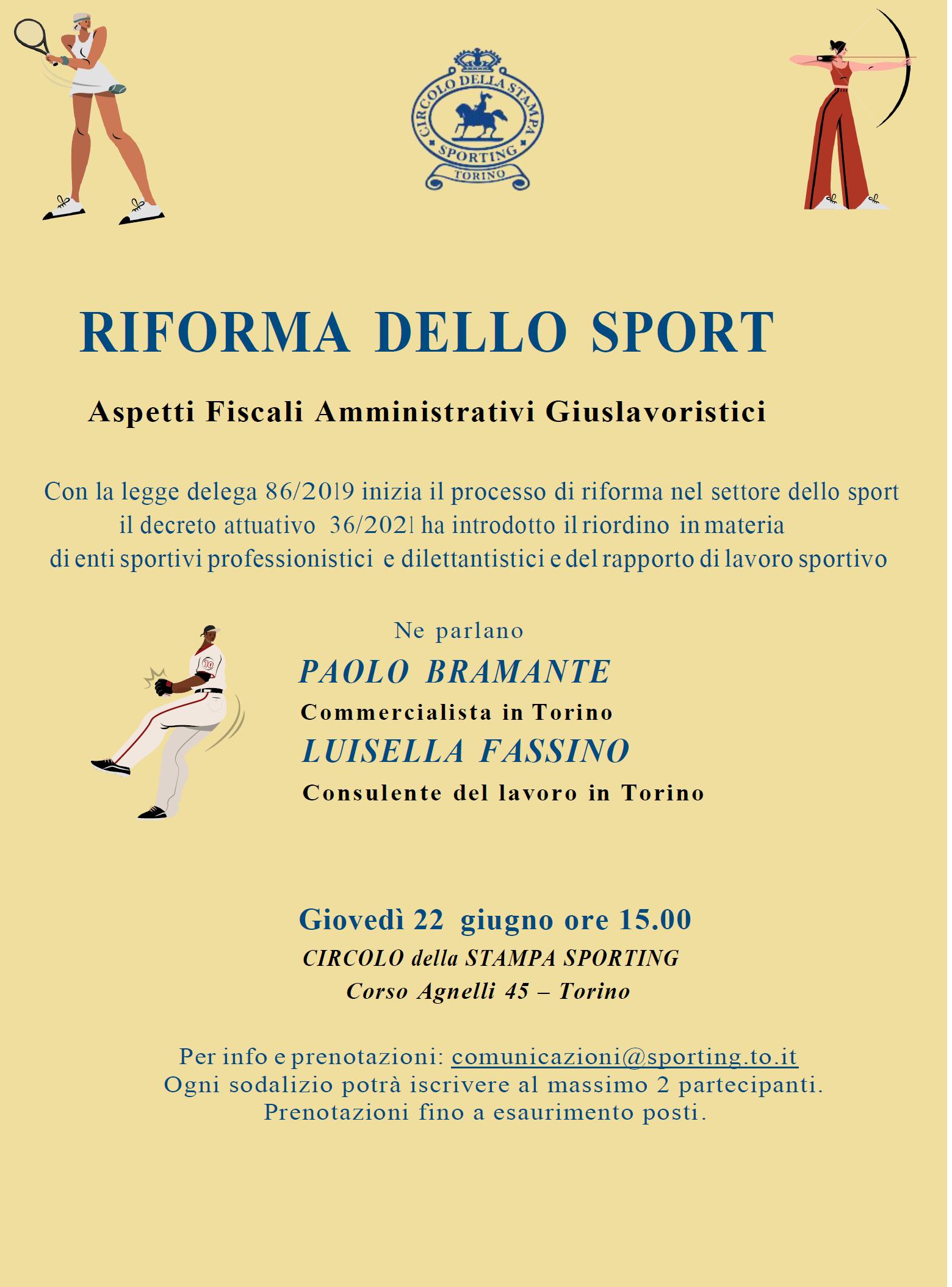 CIRCOLO DELLA STAMPA
SPORTING
TORINO

RIFORMA DELLO SPORT

Aspetti Fiscali Amministrativi Giuslavoristici

Con la legge delega 86/2019 inizia il processo di riforma nel settore dello sport il decreto attuativo 36/2021 ha introdotto il riordino in materia di enti sportivi professionistici e dilettantistici e del rapporto di lavoro sportivo

Ne parlano
PAOLO BRAMANTE
Commercialista in Torino
LUISELLA FASSINO
Consulente del lavoro in Torino

Giovedì 22 giugno ore 15.00
CIRCOLO della STAMPA SPORTING
Corso Agnelli 45 – Torino

Per info e prenotazioni: comunicazioni@sporting.to.it
Ogni sodalizio potrà iscrivere al massimo 2 partecipanti.
Prenotazioni fino a esaurimento posti.